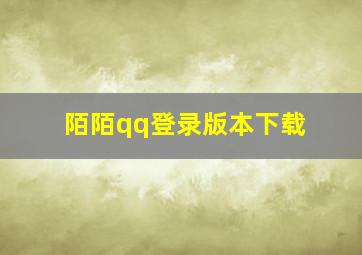 陌陌qq登录版本下载